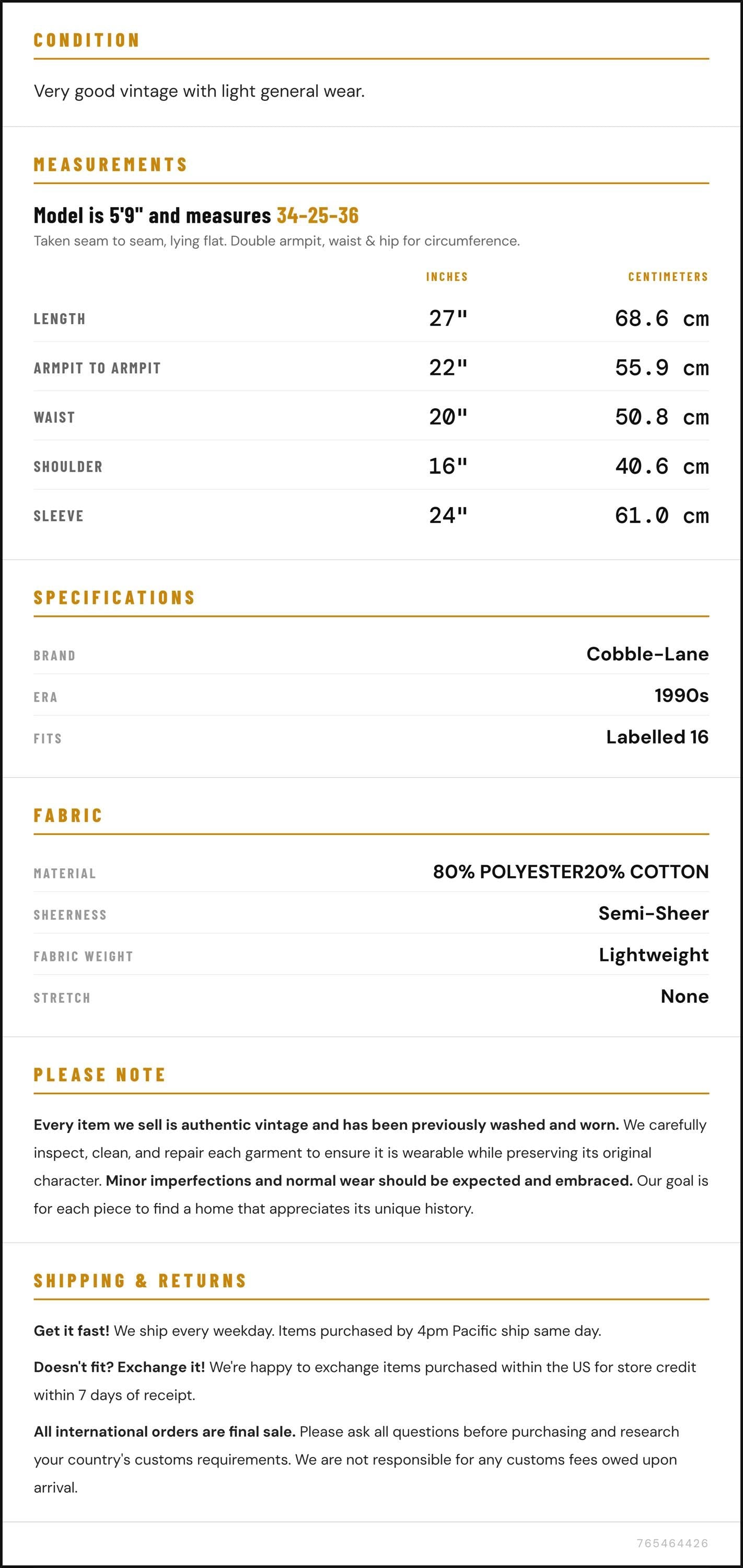 CONDITION

Very good vintage with light general wear.

MEASUREMENTS

Model is 5'9" and measures 34-25-36

Taken seam to seam, lying flat. Double armpit, waist & hip for circumference.

|  | INCHES | CENTIMETERS |
|---|---|---|
| LENGTH | 27" | 68.6 cm |
| ARMPIT TO ARMPIT | 22" | 55.9 cm |
| WAIST | 20" | 50.8 cm |
| SHOULDER | 16" | 40.6 cm |
| SLEEVE | 24" | 61.0 cm |

SPECIFICATIONS

BRAND
Cobble-Lane

ERA
1990s

FITS
Labelled 16

FABRIC

MATERIAL
80% POLYESTER20% COTTON

SHEERNESS
Semi-Sheer

FABRIC WEIGHT
Lightweight

STRETCH
None

PLEASE NOTE

Every item we sell is authentic vintage and has been previously washed and worn. We carefully inspect, clean, and repair each garment to ensure it is wearable while preserving its original character. Minor imperfections and normal wear should be expected and embraced. Our goal is for each piece to find a home that appreciates its unique history.

SHIPPING & RETURNS

Get it fast! We ship every weekday. Items purchased by 4pm Pacific ship same day.

Doesn't fit? Exchange it! We're happy to exchange items purchased within the US for store credit within 7 days of receipt.

All international orders are final sale. Please ask all questions before purchasing and research your country's customs requirements. We are not responsible for any customs fees owed upon arrival.

765464426